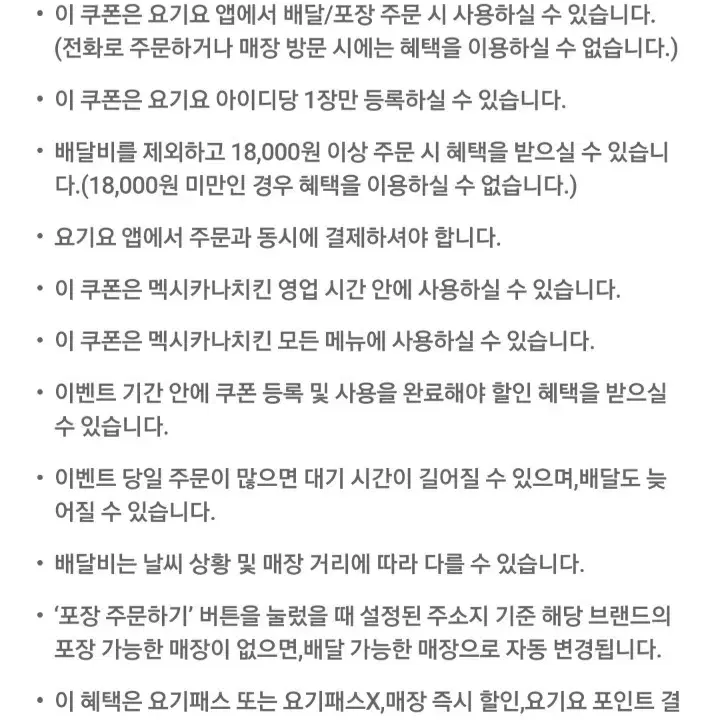 • 이 쿠폰은 요기요 앱에서 배달/포장 주문 시 사용하실 수 있습니다. (전화로 주문하거나 매장 방문 시에는 혜택을 이용하실 수 없습니다.)

• 이 쿠폰은 요기요 아이디당 1장만 등록하실 수 있습니다.

• 배달비를 제외하고 18,000원 이상 주문 시 혜택을 받으실 수 있습니다.(18,000원 미만인 경우 혜택을 이용하실 수 없습니다.)

• 요기요 앱에서 주문과 동시에 결제하셔야 합니다.

• 이 쿠폰은 멕시카나치킨 영업 시간 안에 사용하실 수 있습니다.

• 이 쿠폰은 멕시카나치킨 모든 메뉴에 사용하실 수 있습니다.

• 이벤트 기간 안에 쿠폰 등록 및 사용을 완료해야 할인 혜택을 받으실 수 있습니다.

• 이벤트 당일 주문이 많으면 대기 시간이 길어질 수 있으며,배달도 늦어질 수 있습니다.

• 배달비는 날씨 상황 및 매장 거리에 따라 다를 수 있습니다.

• '포장 주문하기' 버튼을 눌렀을 때 설정된 주소지 기준 해당 브랜드의 포장 가능한 매장이 없으면,배달 가능한 매장으로 자동 변경됩니다.

• 이 혜택은 요기패스 또는 요기패스X,매장 즉시 할인,요기요 포인트 결